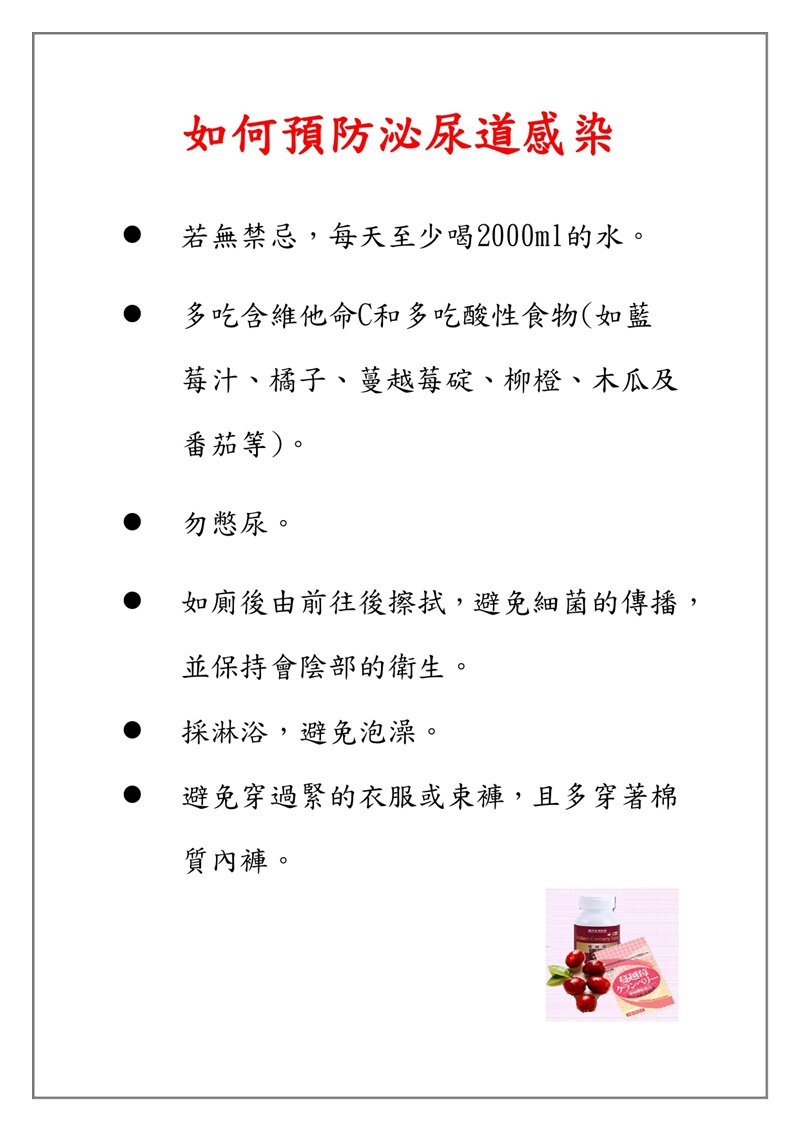 如何預防泌尿道感染

● 若無禁忌，每天至少喝2000ml的水。

● 多吃含維他命C和多吃酸性食物(如藍莓汁、橘子、蔓越莓碇、柳橙、木瓜及番茄等)。

● 勿憋尿。

● 如廁後由前往後擦拭，避免細菌的傳播，並保持會陰部的衛生。

● 採淋浴，避免泡澡。

● 避免穿過緊的衣服或束褲，且多穿著棉質內褲。

蔓越莓
クランベリー